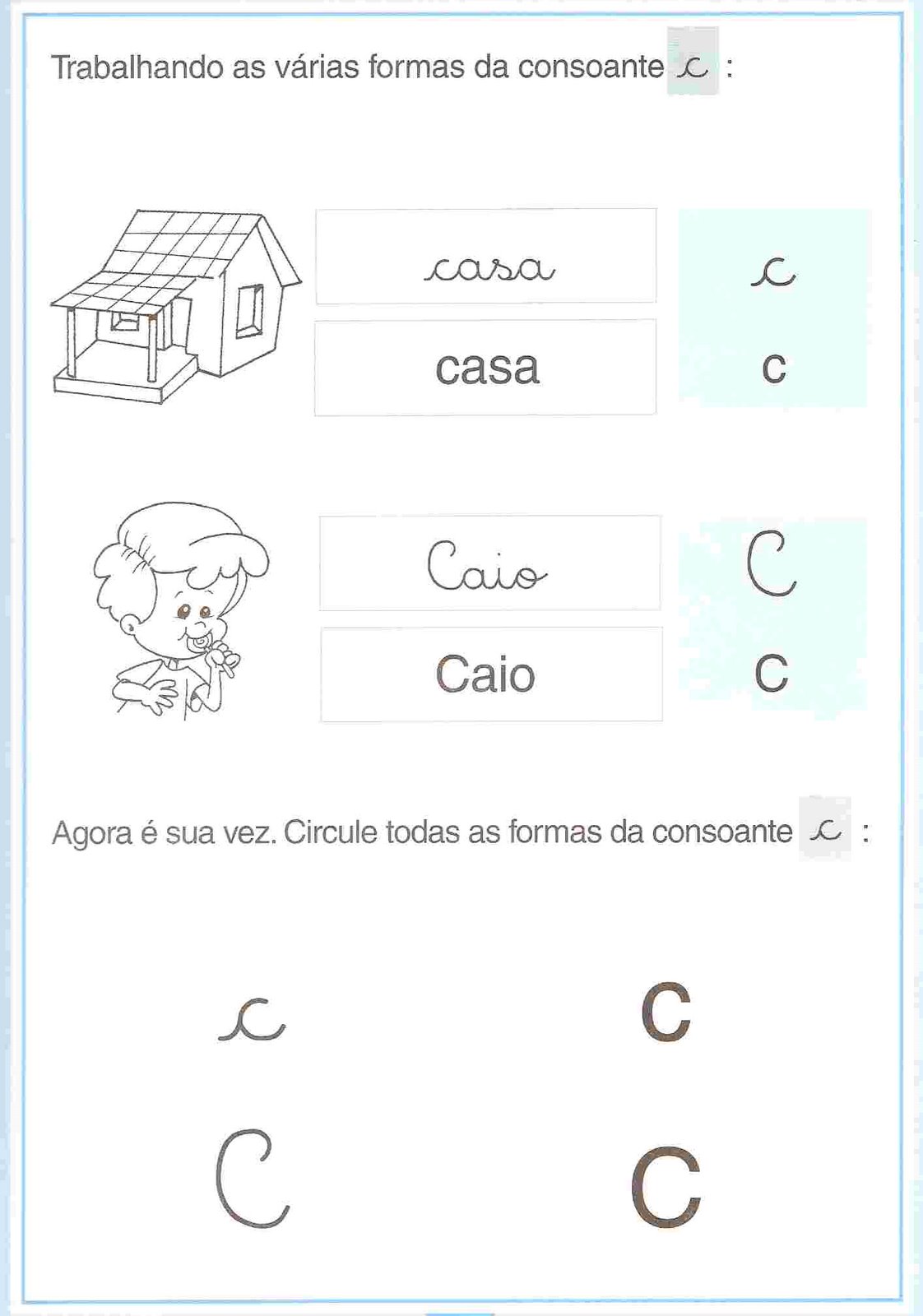 Trabalhando as várias formas da consoante c :

casa

casa

c

c

Caio

Caio

C

C

Agora é sua vez. Circule todas as formas da consoante c :

c

c

C

C